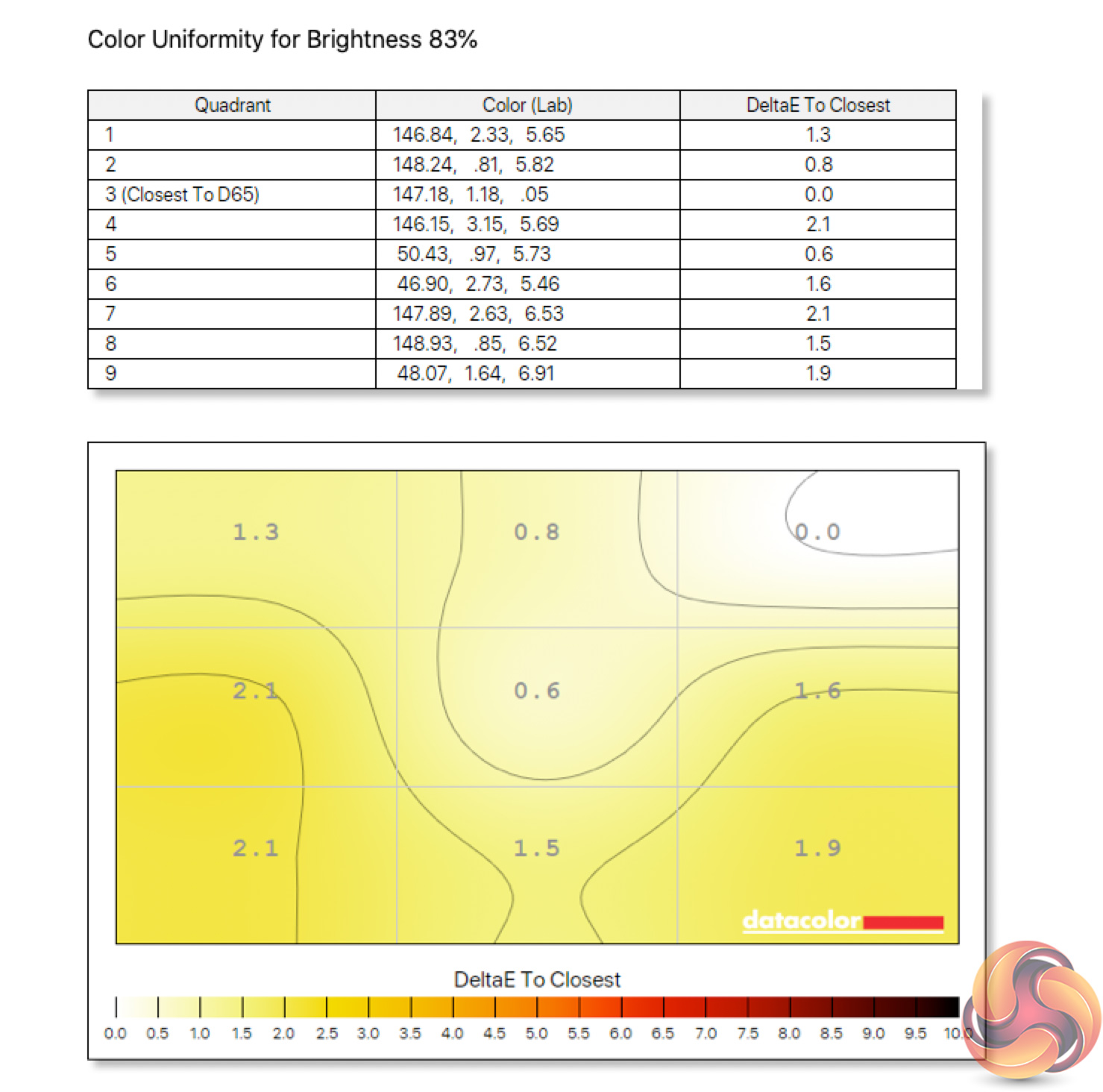 Color Uniformity for Brightness 83%

| Quadrant | Color (Lab) | DeltaE To Closest |
|---|---|---|
| 1 | 146.84, 2.33, 5.65 | 1.3 |
| 2 | 148.24, .81, 5.82 | 0.8 |
| 3 (Closest To D65) | 147.18, 1.18, .05 | 0.0 |
| 4 | 146.15, 3.15, 5.69 | 2.1 |
| 5 | 50.43, .97, 5.73 | 0.6 |
| 6 | 46.90, 2.73, 5.46 | 1.6 |
| 7 | 147.89, 2.63, 6.53 | 2.1 |
| 8 | 148.93, .85, 6.52 | 1.5 |
| 9 | 48.07, 1.64, 6.91 | 1.9 |

1.3
0.8
0.0
2.1
0.6
1.6
2.1
1.5
1.9

datacolor

DeltaE To Closest

0.0 0.5 1.0 1.5 2.0 2.5 3.0 3.5 4.0 4.5 5.0 5.5 6.0 6.5 7.0 7.5 8.0 8.5 9.0 9.5 10.0